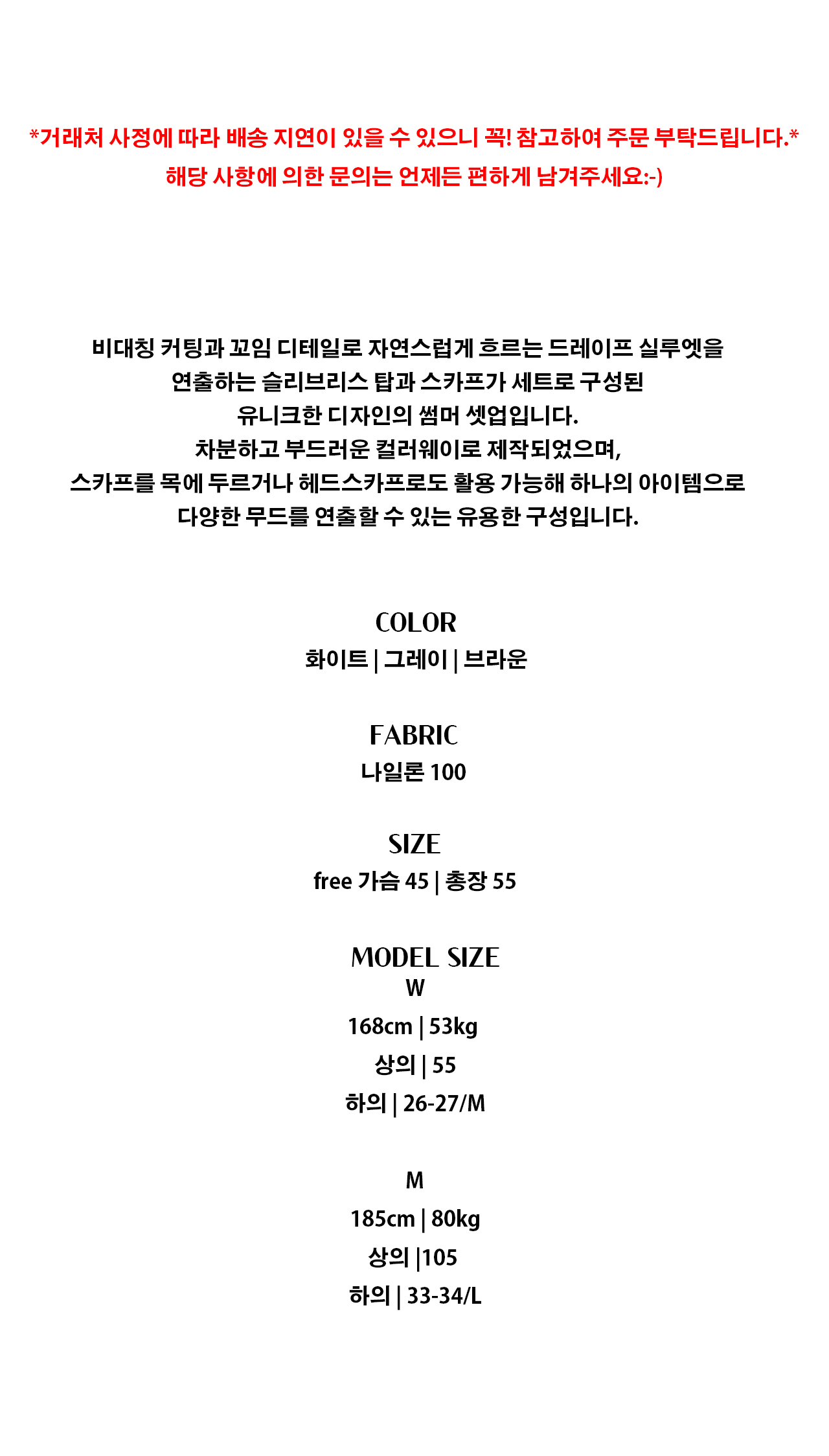 *거래처 사정에 따라 배송 지연이 있을 수 있으니 꼭! 참고하여 주문 부탁드립니다.*
해당 사항에 의한 문의는 언제든 편하게 남겨주세요:-)

비대칭 커팅과 꼬임 디테일로 자연스럽게 흐르는 드레이프 실루엣을
연출하는 슬리브리스 탑과 스카프가 세트로 구성된
유니크한 디자인의 썸머 셋업입니다.
차분하고 부드러운 컬러웨이로 제작되었으며,
스카프를 목에 두르거나 헤드스카프로도 활용 가능해 하나의 아이템으로
다양한 무드를 연출할 수 있는 유용한 구성입니다.

COLOR
화이트 | 그레이 | 브라운

FABRIC
나일론 100

SIZE
free 가슴 45 | 총장 55

MODEL SIZE
W
168cm | 53kg
상의 | 55
하의 | 26-27/M

M
185cm | 80kg
상의 |105
하의 | 33-34/L